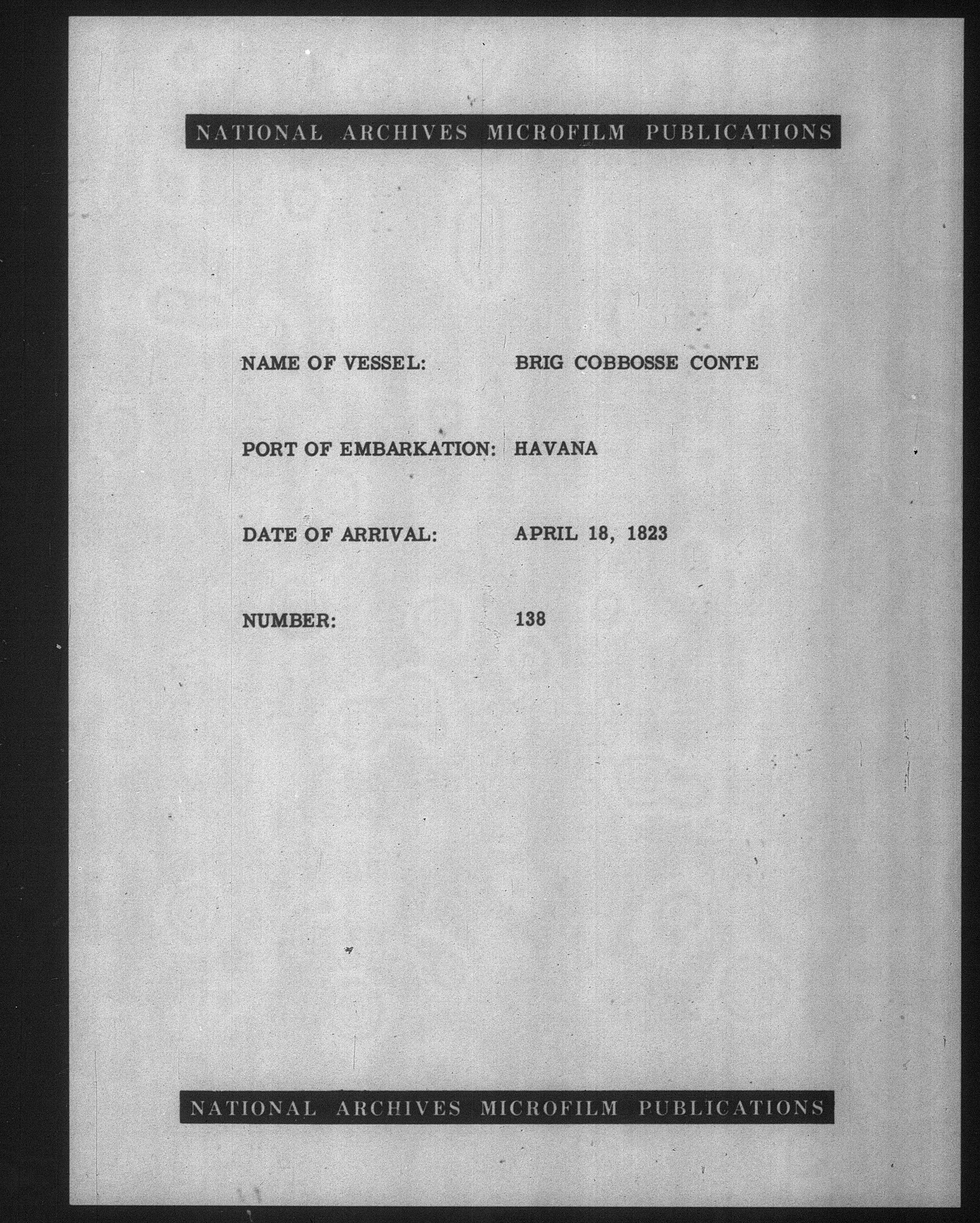 NATIONAL ARCHIVES MICROFILM PUBLICATIONS

NAME OF VESSEL: BRIG COBBOSSE CONTE

PORT OF EMBARKATION: HAVANA

DATE OF ARRIVAL: APRIL 18, 1823

NUMBER: 138

NATIONAL ARCHIVES MICROFILM PUBLICATIONS